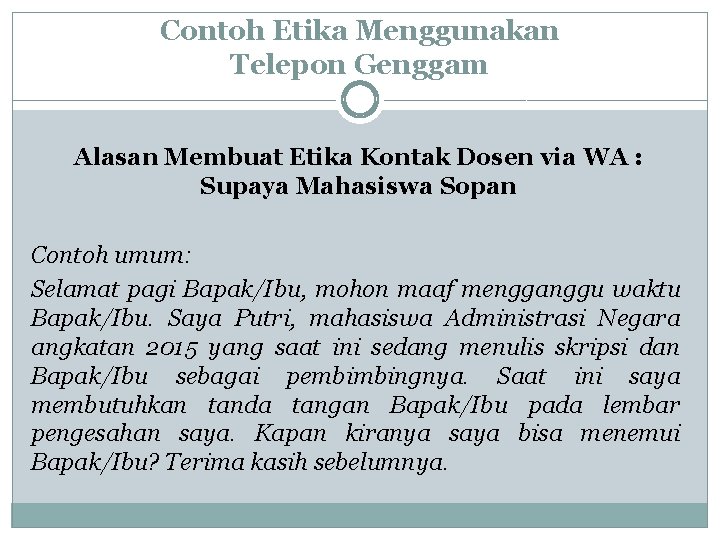 Contoh Etika Menggunakan Telepon Genggam

Alasan Membuat Etika Kontak Dosen via WA : Supaya Mahasiswa Sopan

Contoh umum:

Selamat pagi Bapak/Ibu, mohon maaf mengganggu waktu Bapak/Ibu. Saya Putri, mahasiswa Administrasi Negara angkatan 2015 yang saat ini sedang menulis skripsi dan Bapak/Ibu sebagai pembimbingnya. Saat ini saya membutuhkan tanda tangan Bapak/Ibu pada lembar pengesahan saya. Kapan kiranya saya bisa menemui Bapak/Ibu? Terima kasih sebelumnya.